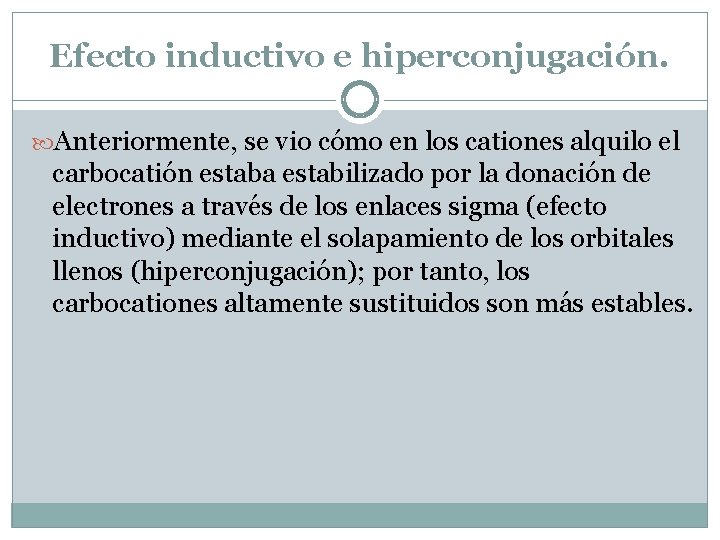 Efecto inductivo e hiperconjugación.

Anteriormente, se vio cómo en los cationes alquilo el carbocatión estaba estabilizado por la donación de electrones a través de los enlaces sigma (efecto inductivo) mediante el solapamiento de los orbitales llenos (hiperconjugación); por tanto, los carbocationes altamente sustituidos son más estables.